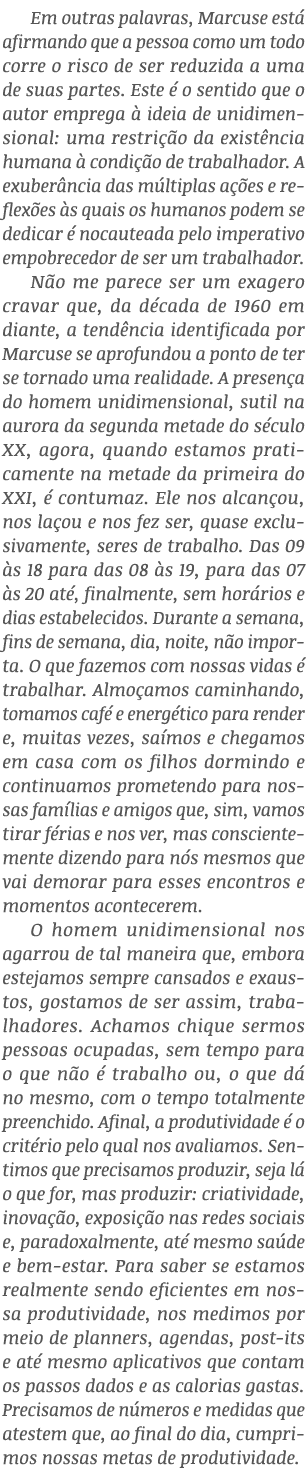 Em outras palavras, Marcuse está afirmando que a pessoa como um todo corre o risco de ser reduzida a uma de suas partes. Este é o sentido que o autor emprega à ideia de unidimensional: uma restrição da existência humana à condição de trabalhador. A exuberância das múltiplas ações e reflexões às quais os humanos podem se dedicar é nocauteada pelo imperativo empobrecedor de ser um trabalhador.

Não me parece ser um exagero cravar que, da década de 1960 em diante, a tendência identificada por Marcuse se aprofundou a ponto de ter se tornado uma realidade. A presença do homem unidimensional, sutil na aurora da segunda metade do século XX, agora, quando estamos praticamente na metade da primeira do XXI, é contumaz. Ele nos alcançou, nos laçou e nos fez ser, quase exclusivamente, seres de trabalho. Das 09 às 18 para das 08 às 19, para das 07 às 20 até, finalmente, sem horários e dias estabelecidos. Durante a semana, fins de semana, dia, noite, não importa. O que fazemos com nossas vidas é trabalhar. Almoçamos caminhando, tomamos café e energético para render e, muitas vezes, saímos e chegamos em casa com os filhos dormindo e continuamos prometendo para nossas famílias e amigos que, sim, vamos tirar férias e nos ver, mas conscientemente dizendo para nós mesmos que vai demorar para esses encontros e momentos acontecerem.

O homem unidimensional nos agarrou de tal maneira que, embora estejamos sempre cansados e exaustos, gostamos de ser assim, trabalhadores. Achamos chique sermos pessoas ocupadas, sem tempo para o que não é trabalho ou, o que dá no mesmo, com o tempo totalmente preenchido. Afinal, a produtividade é o critério pelo qual nos avaliamos. Sentimos que precisamos produzir, seja lá o que for, mas produzir: criatividade, inovação, exposição nas redes sociais e, paradoxalmente, até mesmo saúde e bem-estar. Para saber se estamos realmente sendo eficientes em nossa produtividade, nos medimos por meio de planners, agendas, post-its e até mesmo aplicativos que contam os passos dados e as calorias gastas. Precisamos de números e medidas que atestem que, ao final do dia, cumprimos nossas metas de produtividade.